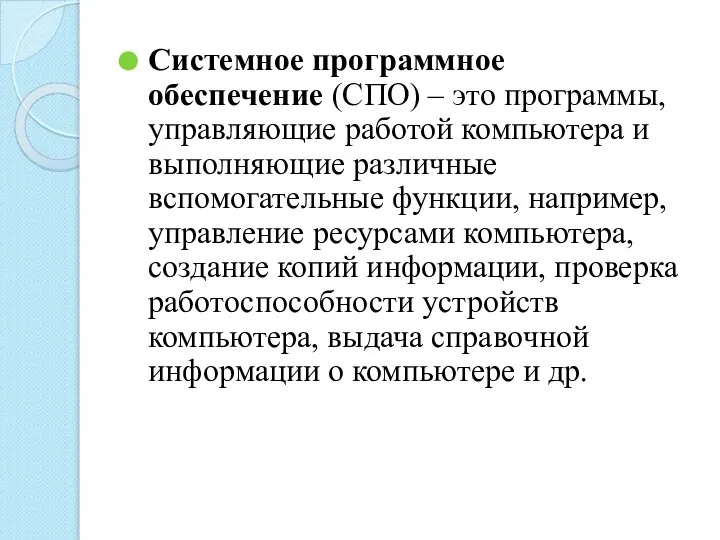 Системное программное обеспечение (СПО) – это программы, управляющие работой компьютера и выполняющие различные вспомогательные функции, например, управление ресурсами компьютера, создание копий информации, проверка работоспособности устройств компьютера, выдача справочной информации о компьютере и др.